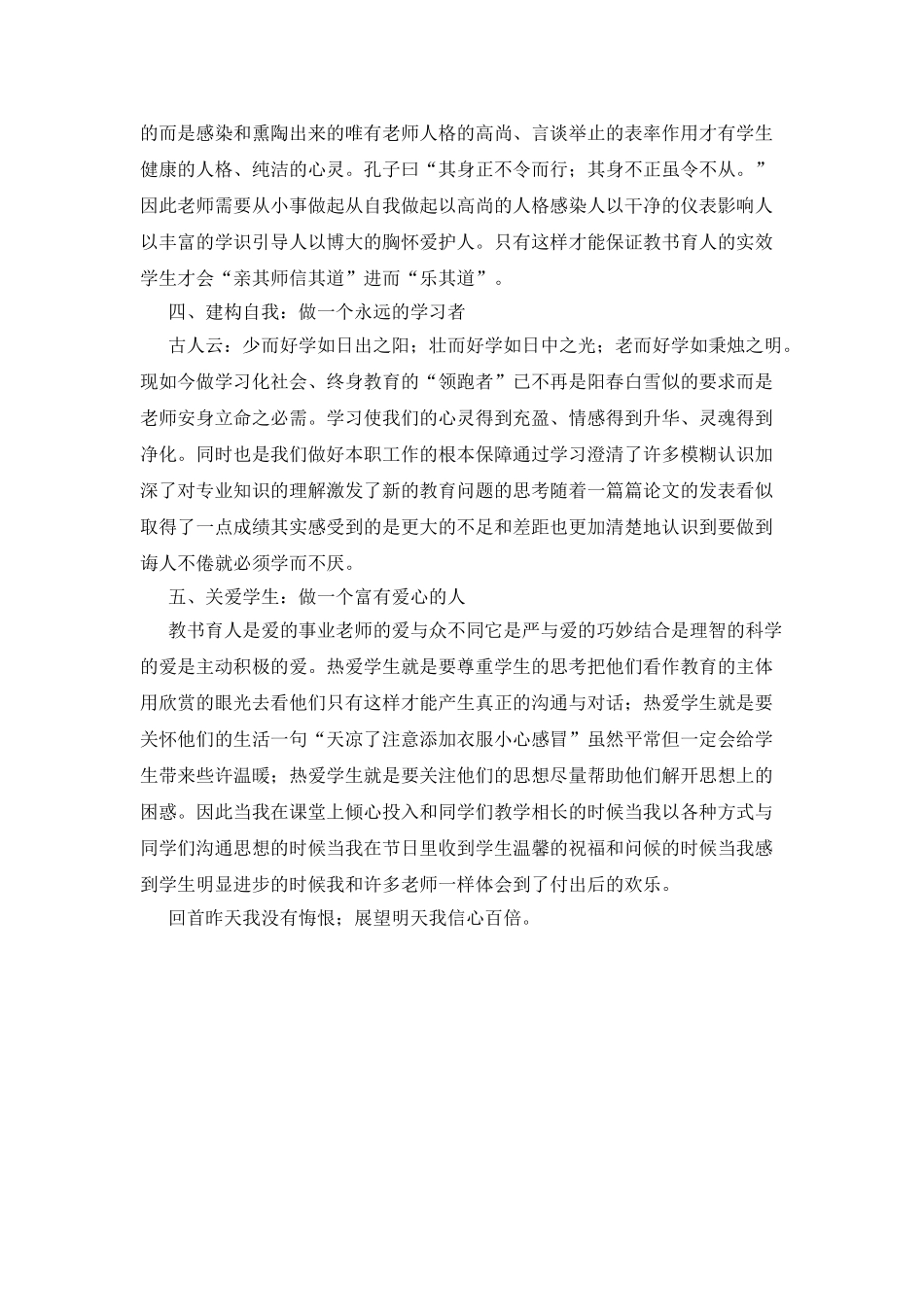 的而是感染和熏陶出来的唯有老师人格的高尚、言谈举止的表率作用才有学生健康的人格、纯洁的心灵。孔子曰“其身正不令而行；其身不正虽令不从。”因此老师需要从小事做起从自我做起以高尚的人格感染人以干净的仪表影响人以丰富的学识引导人以博大的胸怀爱护人。只有这样才能保证教书育人的实效学生才会“亲其师信其道”进而“乐其道”。

四、建构自我：做一个永远的学习者

古人云：少而好学如日出之阳；壮而好学如日中之光；老而好学如秉烛之明。现如今做学习化社会、终身教育的“领跑者”已不再是阳春白雪似的要求而是老师安身立命之必需。学习使我们的心灵得到充盈、情感得到升华、灵魂得到净化。同时也是我们做好本职工作的根本保障通过学习澄清了许多模糊认识加深了对专业知识的理解激发了新的教育问题的思考随着一篇篇论文的发表看似取得了一点成绩其实感受到的是更大的不足和差距也更加清楚地认识到要做到诲人不倦就必须学而不厌。

五、关爱学生：做一个富有爱心的人

教书育人是爱的事业老师的爱与众不同它是严与爱的巧妙结合是理智的科学的爱是主动积极的爱。热爱学生就是要尊重学生的思考把他们看作教育的主体用欣赏的眼光去看他们只有这样才能产生真正的沟通与对话；热爱学生就是要关怀他们的生活一句“天凉了注意添加衣服小心感冒”虽然平常但一定会给学生带来些许温暖；热爱学生就是要关注他们的思想尽量帮助他们解开思想上的困惑。因此当我在课堂上倾心投入和同学们教学相长的时候当我以各种方式与同学们沟通思想的时候当我在节日里收到学生温馨的祝福和问候的时候当我感到学生明显进步的时候我和许多老师一样体会到了付出后的欢乐。

回首昨天我没有悔恨；展望明天我信心百倍。